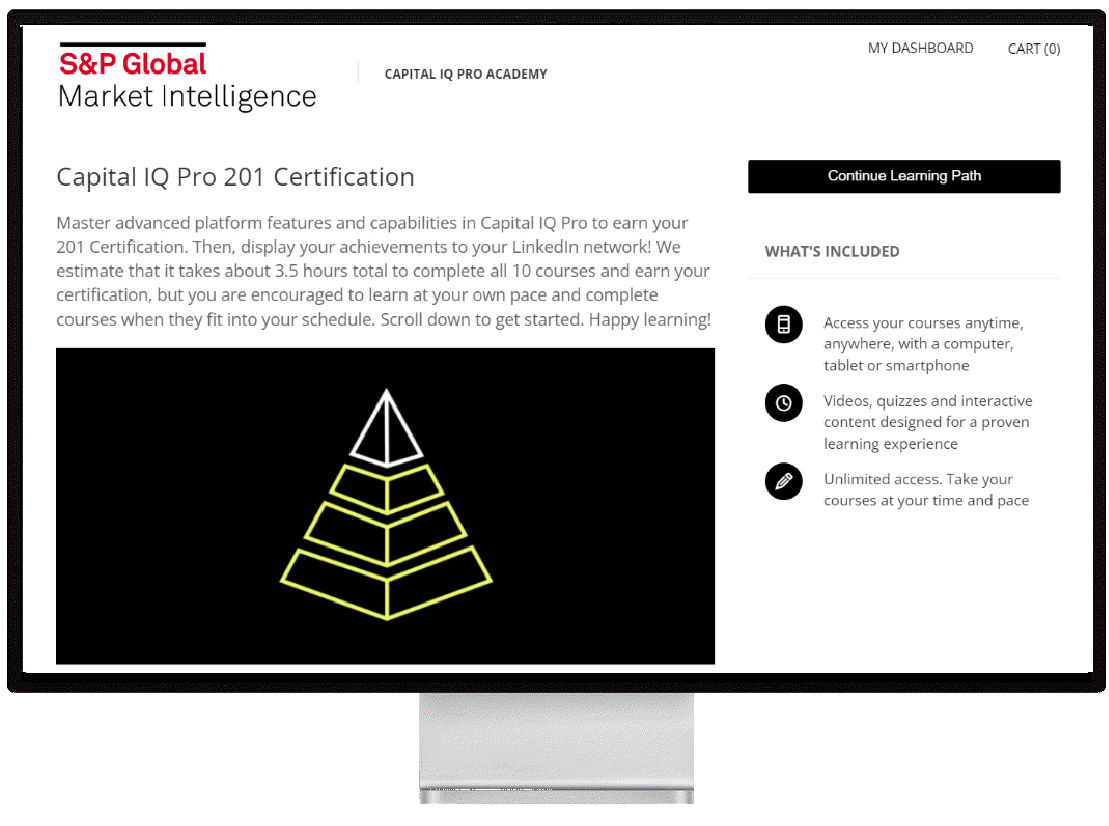 S&P Global
Market Intelligence

CAPITAL IQ PRO ACADEMY

MY DASHBOARD

CART (0)

Capital IQ Pro 201 Certification

Master advanced platform features and capabilities in Capital IQ Pro to earn your 201 Certification. Then, display your achievements to your LinkedIn network! We estimate that it takes about 3.5 hours total to complete all 10 courses and earn your certification, but you are encouraged to learn at your own pace and complete courses when they fit into your schedule. Scroll down to get started. Happy learning!

Continue Learning Path

WHAT'S INCLUDED

Access your courses anytime, anywhere, with a computer, tablet or smartphone

Videos, quizzes and interactive content designed for a proven learning experience

Unlimited access. Take your courses at your time and pace